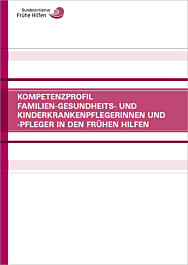 Bundesinitiative
Frühe Hilfen

KOMPETENZPROFIL
FAMILIEN-GESUNDHEITS- UND KINDERKRANKENPFLEGERINNEN UND -PFLEGER IN DEN FRÜHEN HILFEN